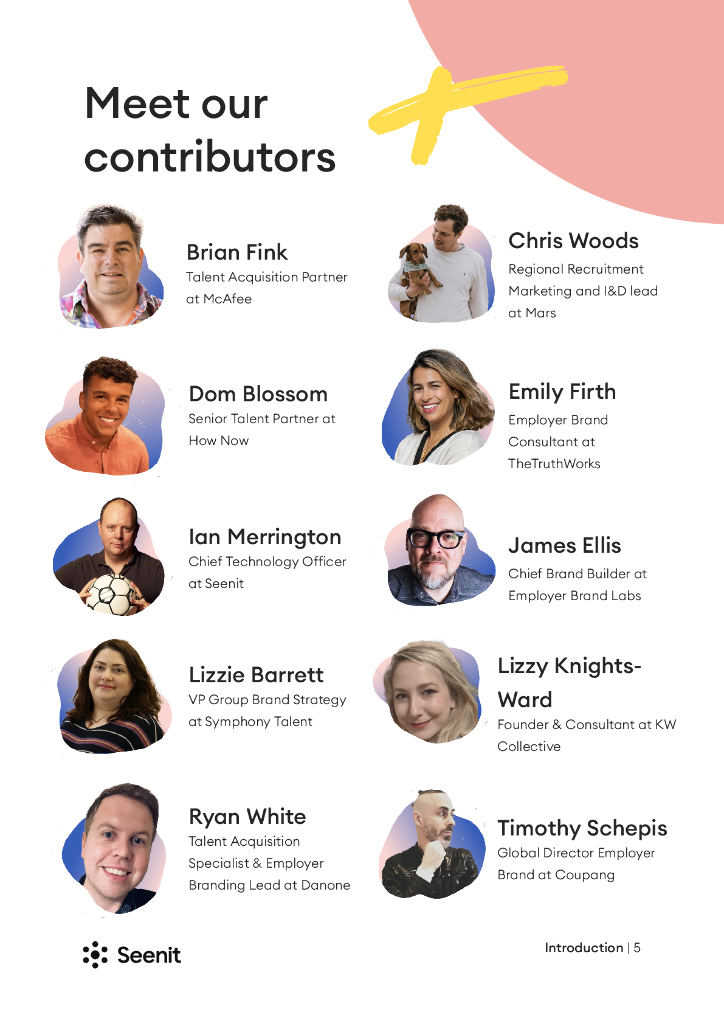 Meet our contributors

Brian Fink
Talent Acquisition Partner at McAfee

Dom Blossom
Senior Talent Partner at How Now

Ian Merrington
Chief Technology Officer at Seenit

Lizzie Barrett
VP Group Brand Strategy at Symphony Talent

Ryan White
Talent Acquisition Specialist & Employer Branding Lead at Danone

Chris Woods
Regional Recruitment Marketing and I&D lead at Mars

Emily Firth
Employer Brand Consultant at TheTruthWorks

James Ellis
Chief Brand Builder at Employer Brand Labs

Lizzy Knights-Ward
Founder & Consultant at KW Collective

Timothy Schepis
Global Director Employer Brand at Coupang

Seenit

Introduction | 5